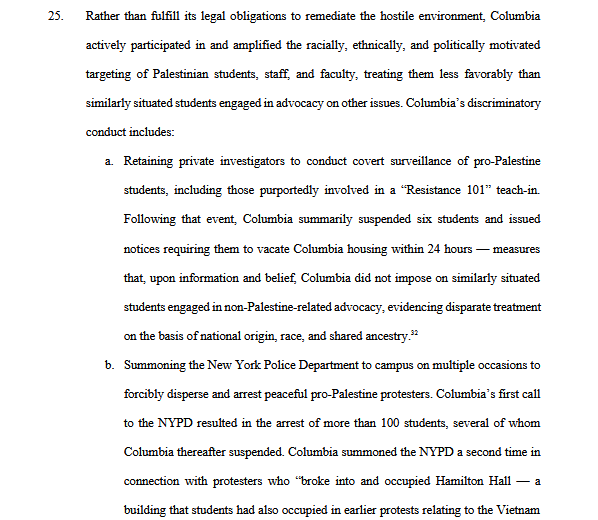 25. Rather than fulfill its legal obligations to remediate the hostile environment, Columbia actively participated in and amplified the racially, ethnically, and politically motivated targeting of Palestinian students, staff, and faculty, treating them less favorably than similarly situated students engaged in advocacy on other issues. Columbia's discriminatory conduct includes:

a. Retaining private investigators to conduct covert surveillance of pro-Palestine students, including those purportedly involved in a "Resistance 101" teach-in. Following that event, Columbia summarily suspended six students and issued notices requiring them to vacate Columbia housing within 24 hours — measures that, upon information and belief, Columbia did not impose on similarly situated students engaged in non-Palestine-related advocacy, evidencing disparate treatment on the basis of national origin, race, and shared ancestry.$^{32}$

b. Summoning the New York Police Department to campus on multiple occasions to forcibly disperse and arrest peaceful pro-Palestine protesters. Columbia's first call to the NYPD resulted in the arrest of more than 100 students, several of whom Columbia thereafter suspended. Columbia summoned the NYPD a second time in connection with protesters who "broke into and occupied Hamilton Hall — a building that students had also occupied in earlier protests relating to the Vietnam